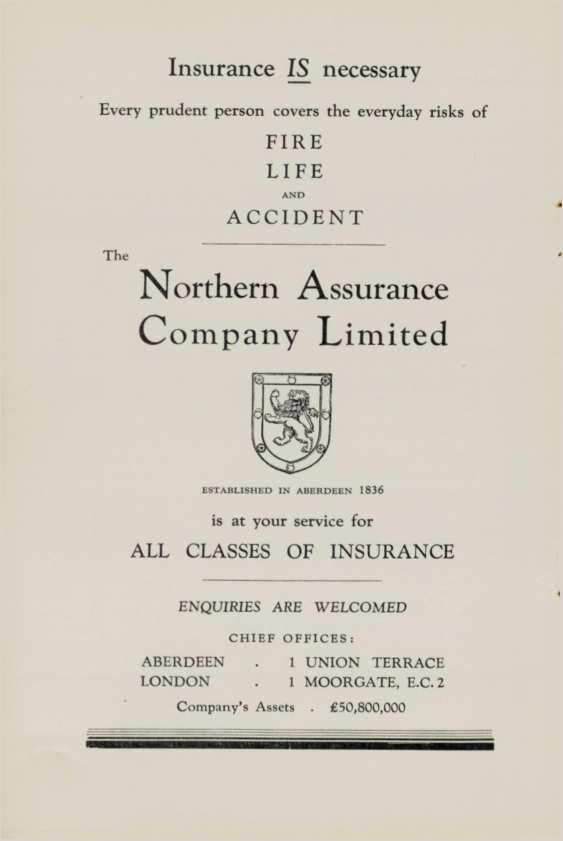 Insurance IS necessary

Every prudent person covers the everyday risks of

FIRE

LIFE

AND

ACCIDENT

The

Northern Assurance Company Limited

ESTABLISHED IN ABERDEEN 1836

is at your service for

ALL CLASSES OF INSURANCE

ENQUIRIES ARE WELCOMED

CHIEF OFFICES:

ABERDEEN . 1 UNION TERRACE
LONDON . 1 MOORGATE, E.C.2

Company's Assets . £50,800,000